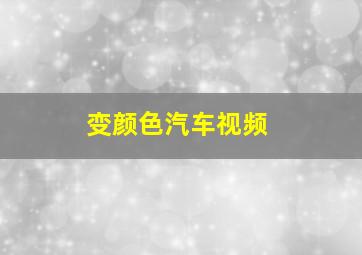 变颜色汽车视频